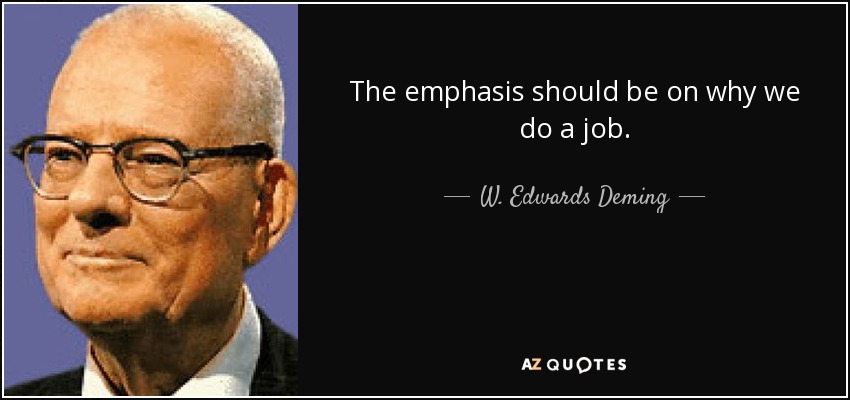 The emphasis should be on why we do a job.

— W. Edwards Deming —

AZ QUOTES